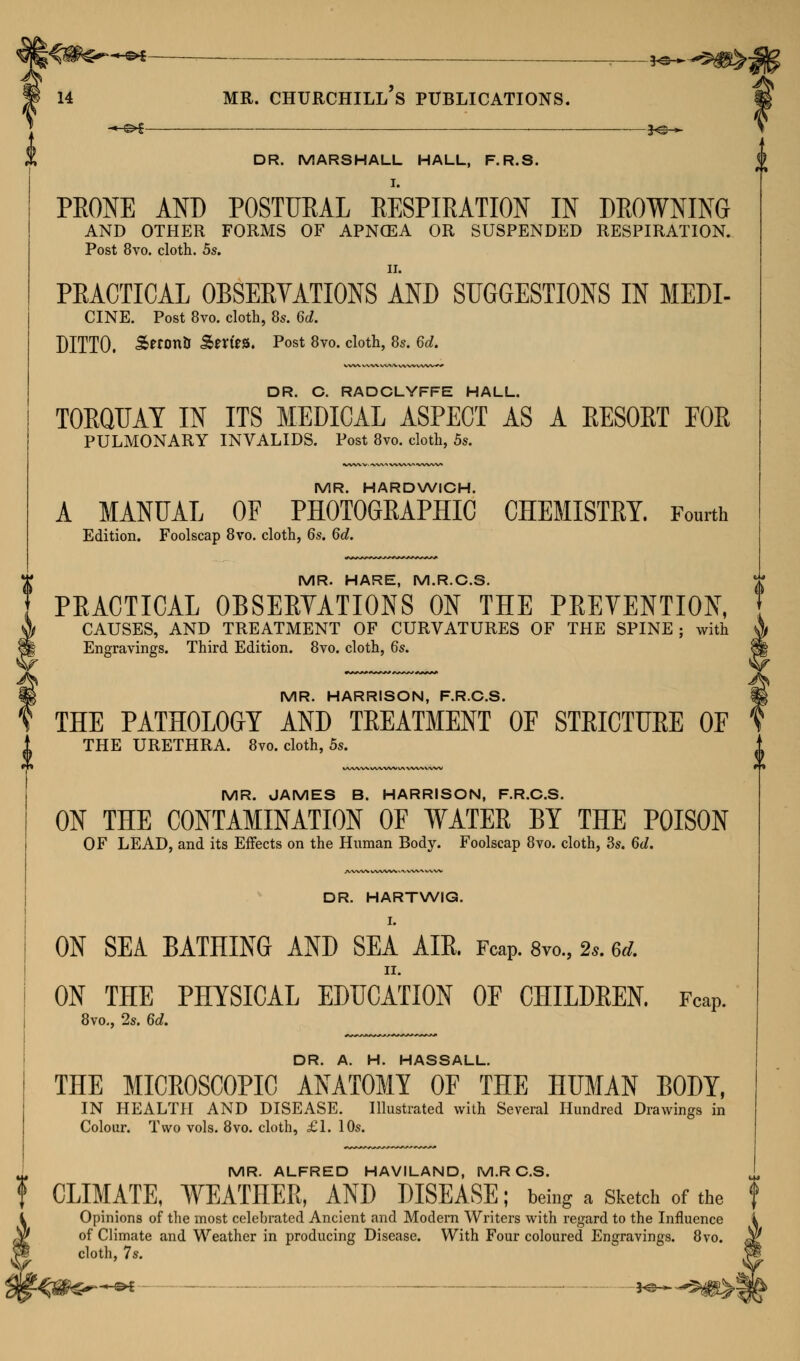 14 MR. CHURCHILL'S PUBLICATIONS.

DR. MARSHALL HALL, F.R.S.

I.

PRONE AND POSTURAL RESPIRATION IN DROWNING AND OTHER FORMS OF APNŒA OR SUSPENDED RESPIRATION. Post 8vo. cloth. 5s.

II.

PRACTICAL OBSERVATIONS AND SUGGESTIONS IN MEDICINE. Post 8vo. cloth, 8s. 6d.

DITTO. Second Series. Post 8vo. cloth, 8s. 6d.

DR. C. RADCLYFFE HALL.

TORQUAY IN ITS MEDICAL ASPECT AS A RESORT FOR PULMONARY INVALIDS. Post 8vo. cloth, 5s.

MR. HARDWICH.

A MANUAL OF PHOTOGRAPHIC CHEMISTRY. Fourth Edition. Foolscap 8vo. cloth, 6s. 6d.

MR. HARE, M.R.C.S.

PRACTICAL OBSERVATIONS ON THE PREVENTION, CAUSES, AND TREATMENT OF CURVATURES OF THE SPINE; with Engravings. Third Edition. 8vo. cloth, 6s.

MR. HARRISON, F.R.C.S.

THE PATHOLOGY AND TREATMENT OF STRICTURE OF THE URETHRA. 8vo. cloth, 5s.

MR. JAMES B. HARRISON, F.R.C.S.

ON THE CONTAMINATION OF WATER BY THE POISON OF LEAD, and its Effects on the Human Body. Foolscap 8vo. cloth, 3s. 6d.

DR. HARTWIG.

I.

ON SEA BATHING AND SEA AIR. Fcap. 8vo., 2s. 6d.

II.

ON THE PHYSICAL EDUCATION OF CHILDREN. Fcap. 8vo., 2s. 6d.

DR. A. H. HASSALL.

THE MICROSCOPIC ANATOMY OF THE HUMAN BODY, IN HEALTH AND DISEASE. Illustrated with Several Hundred Drawings in Colour. Two vols. 8vo. cloth, £1. 10s.

MR. ALFRED HAVILAND, M.R.C.S.

CLIMATE, WEATHER, AND DISEASE; being a Sketch of the Opinions of the most celebrated Ancient and Modern Writers with regard to the Influence of Climate and Weather in producing Disease. With Four coloured Engravings. 8vo. cloth, 7s.